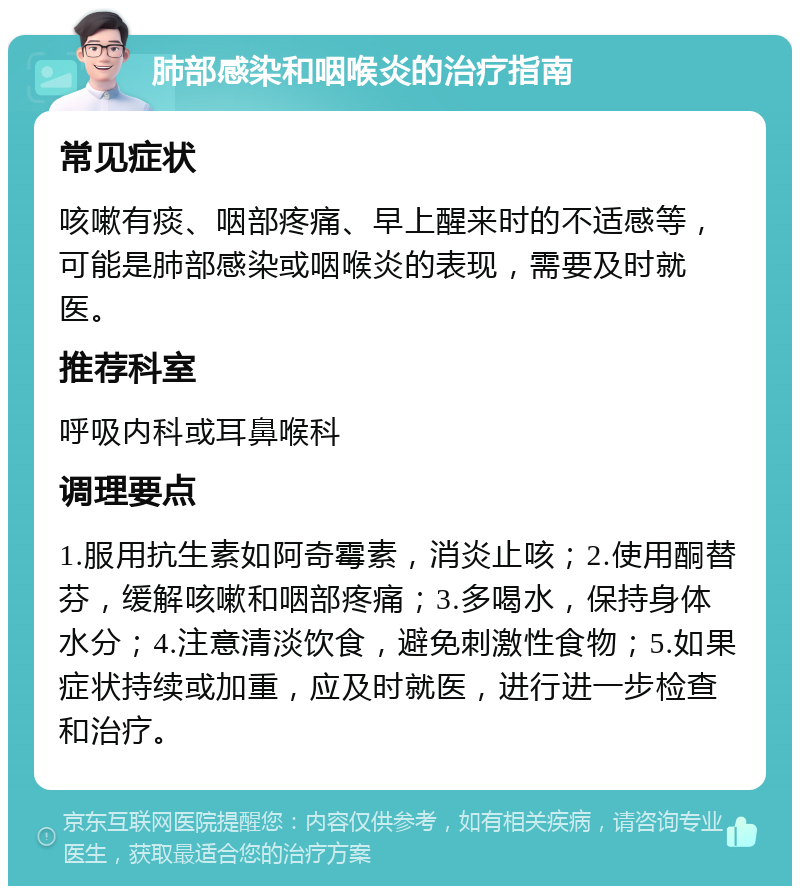 肺部感染和咽喉炎的治疗指南

常见症状

咳嗽有痰、咽部疼痛、早上醒来时的不适感等，可能是肺部感染或咽喉炎的表现，需要及时就医。

推荐科室

呼吸内科或耳鼻喉科

调理要点

1.服用抗生素如阿奇霉素，消炎止咳；2.使用酮替芬，缓解咳嗽和咽部疼痛；3.多喝水，保持身体水分；4.注意清淡饮食，避免刺激性食物；5.如果症状持续或加重，应及时就医，进行进一步检查和治疗。

京东互联网医院提醒您：内容仅供参考，如有相关疾病，请咨询专业医生，获取最适合您的治疗方案